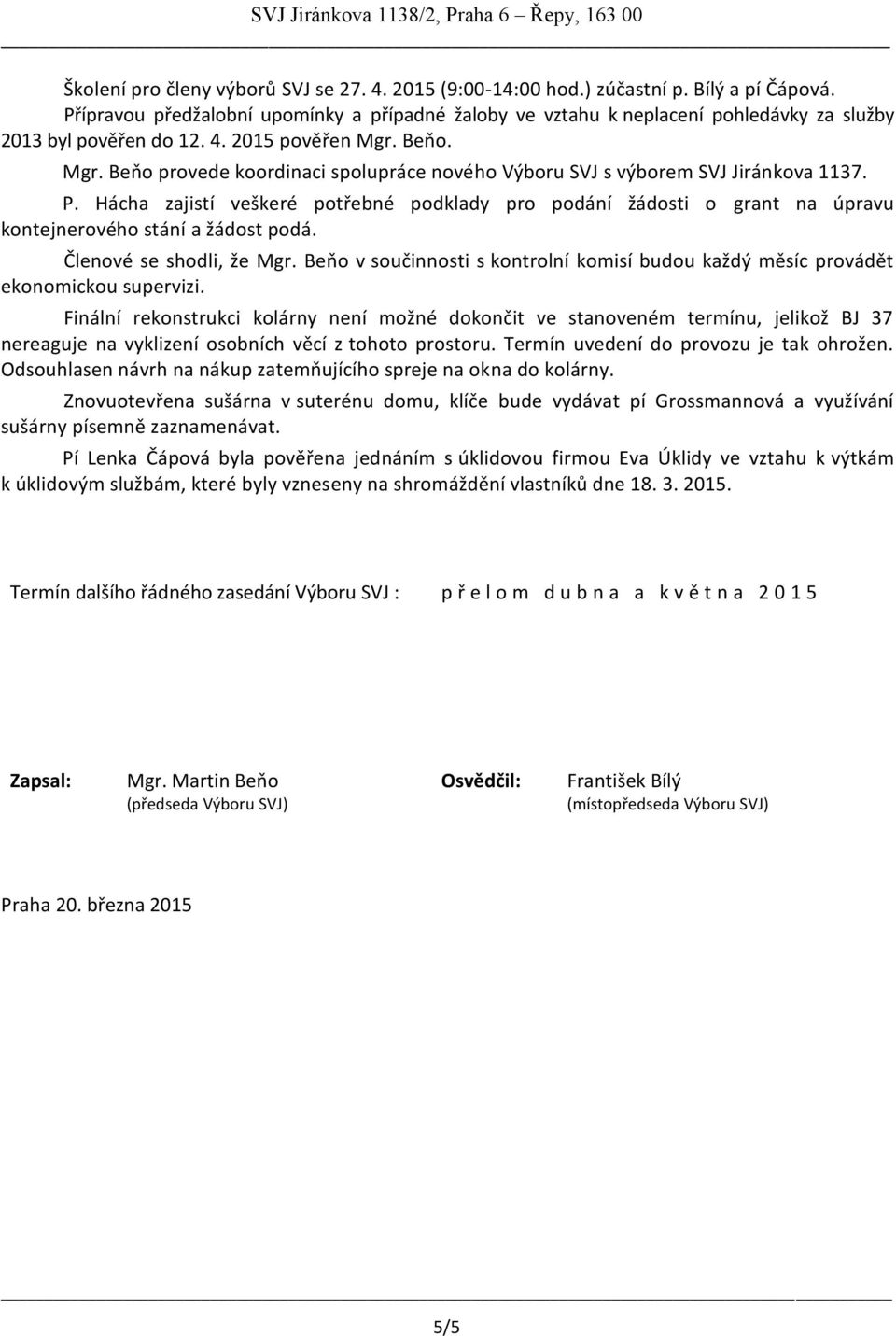 SVJ Jiránkova 1138/2, Praha 6 – Řepy, 163 00

Školení pro členy výborů SVJ se 27. 4. 2015 (9:00-14:00 hod.) zúčastní p. Bílý a pí Čápová.
Přípravou předžalobní upomínky a případné žaloby ve vztahu k neplacení pohledávky za služby 2013 byl pověřen do 12. 4. 2015 pověřen Mgr. Beňo.

Mgr. Beňo provede koordinaci spolupráce nového Výboru SVJ s výborem SVJ Jiránkova 1137.

P. Hácha zajistí veškeré potřebné podklady pro podání žádosti o grant na úpravu kontejnerového stání a žádost podá.

Členové se shodli, že Mgr. Beňo v součinnosti s kontrolní komisí budou každý měsíc provádět ekonomickou supervizi.

Finální rekonstrukci kolárny není možné dokončit ve stanoveném termínu, jelikož BJ 37 nereaguje na vyklizení osobních věcí z tohoto prostoru. Termín uvedení do provozu je tak ohrožen. Odsouhlasen návrh na nákup zatemňujícího spreje na okna do kolárny.

Znovuotevřena sušárna v suterénu domu, klíče bude vydávat pí Grossmannová a využívání sušárny písemně zaznamenávat.

Pí Lenka Čápová byla pověřena jednáním s úklidovou firmou Eva Úklidy ve vztahu k výtkám k úklidovým službám, které byly vzneseny na shromáždění vlastníků dne 18. 3. 2015.

Termín dalšího řádného zasedání Výboru SVJ : p ř e l o m d u b n a a k v ě t n a 2 0 1 5

Zapsal: Mgr. Martin Beňo
(předseda Výboru SVJ)

Osvědčil: František Bílý
(místopředseda Výboru SVJ)

Praha 20. března 2015

5/5